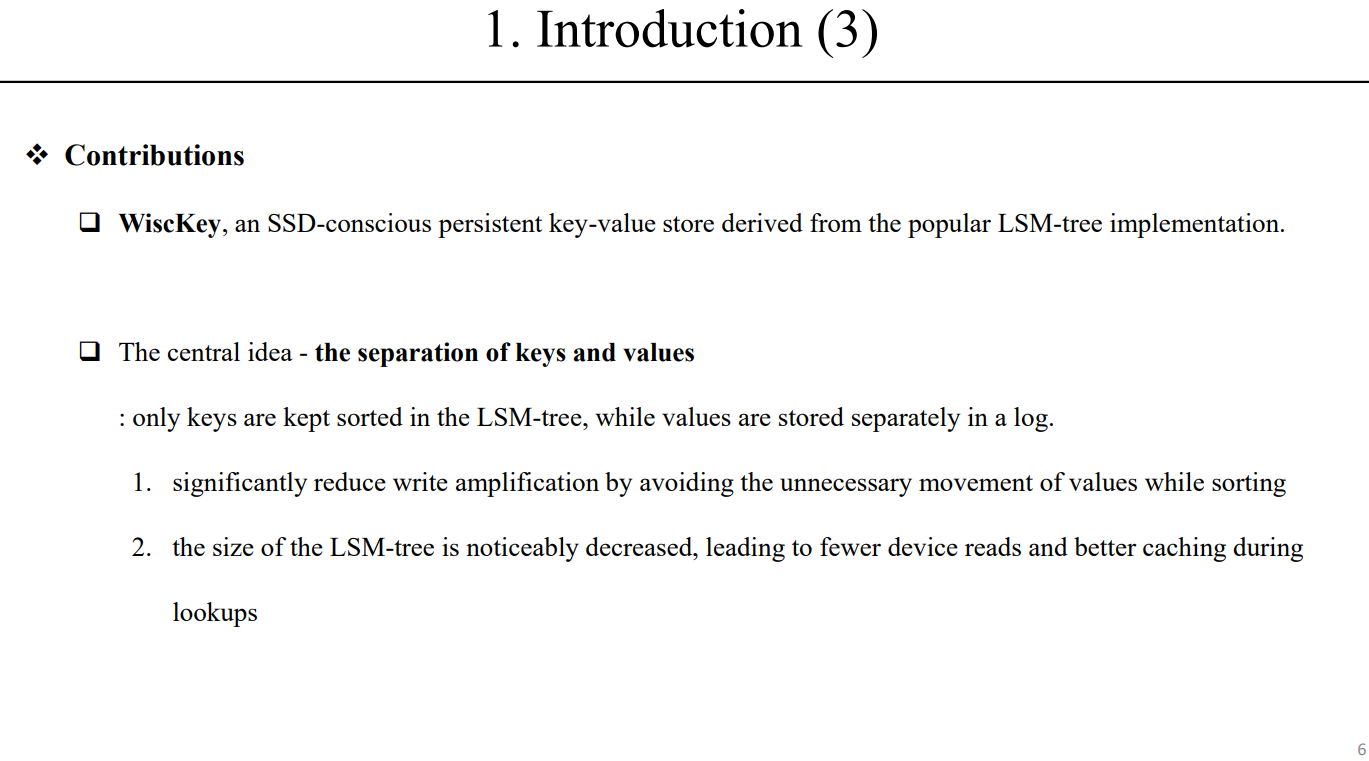 1. Introduction (3)

❖ Contributions

❑ WiscKey, an SSD-conscious persistent key-value store derived from the popular LSM-tree implementation.

❑ The central idea - the separation of keys and values

: only keys are kept sorted in the LSM-tree, while values are stored separately in a log.

1. significantly reduce write amplification by avoiding the unnecessary movement of values while sorting

2. the size of the LSM-tree is noticeably decreased, leading to fewer device reads and better caching during lookups

6